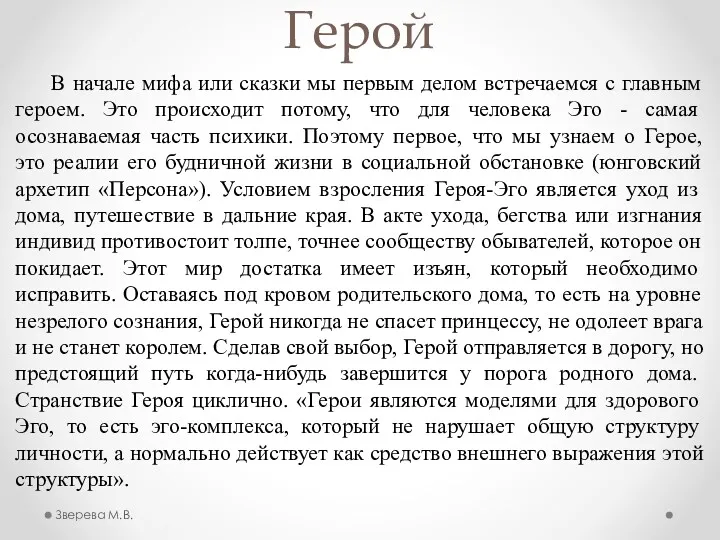 Герой

В начале мифа или сказки мы первым делом встречаемся с главным героем. Это происходит потому, что для человека Эго - самая осознаваемая часть психики. Поэтому первое, что мы узнаем о Герое, это реалии его будничной жизни в социальной обстановке (юнговский архетип «Персона»). Условием взросления Героя-Эго является уход из дома, путешествие в дальние края. В акте ухода, бегства или изгнания индивид противостоит толпе, точнее сообществу обывателей, которое он покидает. Этот мир достатка имеет изъян, который необходимо исправить. Оставаясь под кровом родительского дома, то есть на уровне незрелого сознания, Герой никогда не спасет принцессу, не одолеет врага и не станет королем. Сделав свой выбор, Герой отправляется в дорогу, но предстоящий путь когда-нибудь завершится у порога родного дома. Странствие Героя циклично. «Герои являются моделями для здорового Эго, то есть эго-комплекса, который не нарушает общую структуру личности, а нормально действует как средство внешнего выражения этой структуры».

Зверева М.В.